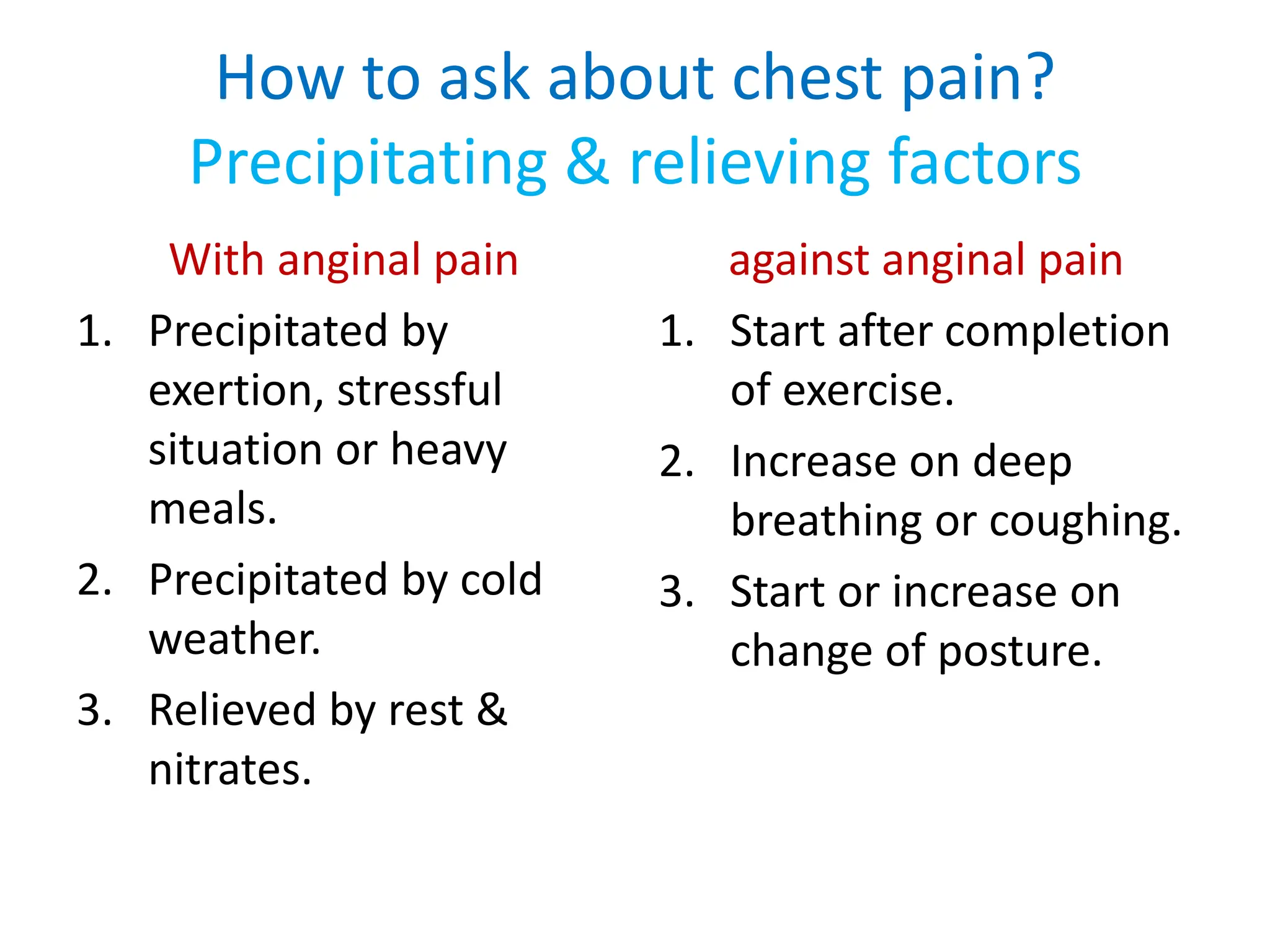 How to ask about chest pain?
Precipitating & relieving factors

With anginal pain

1. Precipitated by exertion, stressful situation or heavy meals.
2. Precipitated by cold weather.
3. Relieved by rest & nitrates.

against anginal pain

1. Start after completion of exercise.
2. Increase on deep breathing or coughing.
3. Start or increase on change of posture.